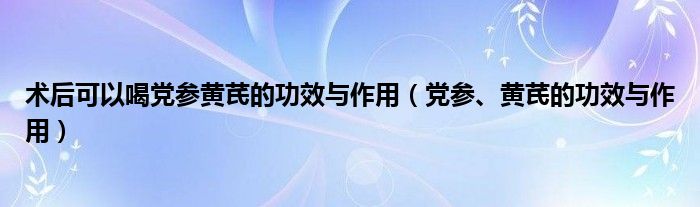 术后可以喝党参黄芪的功效与作用（党参、黄芪的功效与作用）